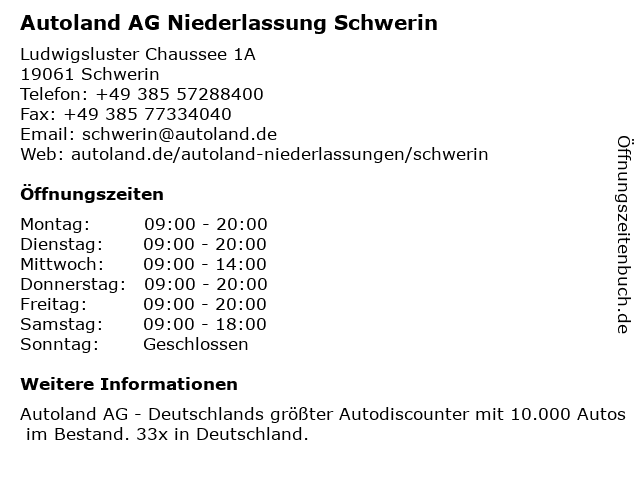 Autoland AG Niederlassung Schwerin

Ludwigsluster Chaussee 1A
19061 Schwerin
Telefon: +49 385 57288400
Fax: +49 385 77334040
Email: schwerin@autoland.de
Web: autoland.de/autoland-niederlassungen/schwerin

Öffnungszeiten

Montag: 09:00 - 20:00
Dienstag: 09:00 - 20:00
Mittwoch: 09:00 - 14:00
Donnerstag: 09:00 - 20:00
Freitag: 09:00 - 20:00
Samstag: 09:00 - 18:00
Sonntag: Geschlossen

Weitere Informationen

Autoland AG - Deutschlands größter Autodiscounter mit 10.000 Autos im Bestand. 33x in Deutschland.

Öffnungszeitenbuch.de